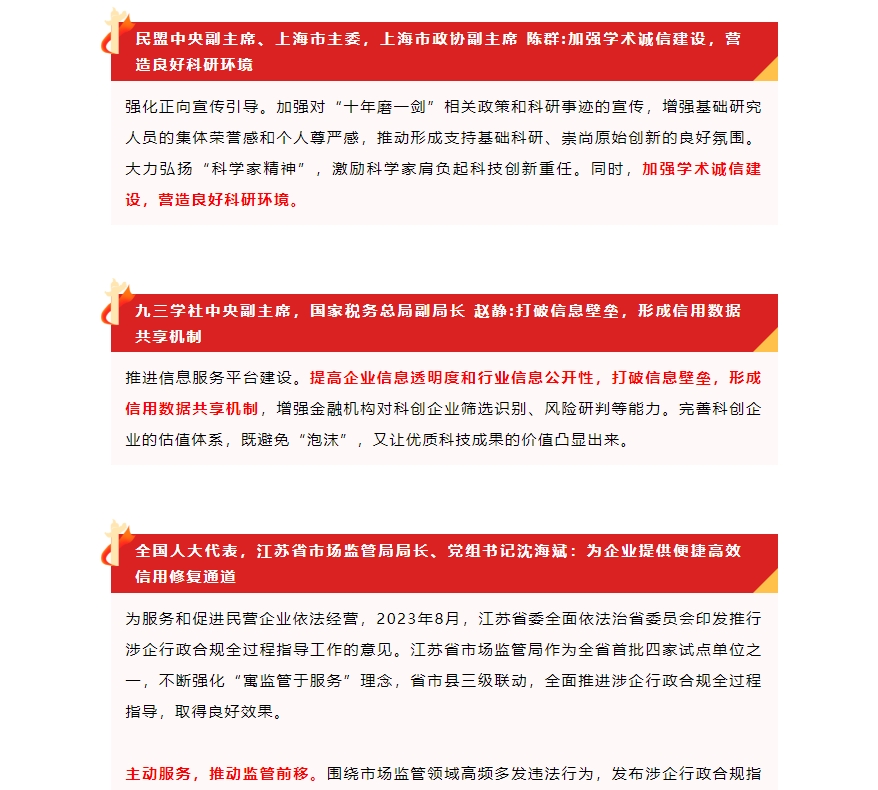 民盟中央副主席、上海市主委，上海市政协副主席 陈群:加强学术诚信建设，营造良好科研环境

强化正向宣传引导。加强对“十年磨一剑”相关政策和科研事迹的宣传，增强基础研究人员的集体荣誉感和个人尊严感，推动形成支持基础科研、崇尚原始创新的良好氛围。大力弘扬“科学家精神”，激励科学家肩负起科技创新重任。同时，加强学术诚信建设，营造良好科研环境。

九三学社中央副主席，国家税务总局副局长 赵静:打破信息壁垒，形成信用数据共享机制

推进信息服务平台建设。提高企业信息透明度和行业信息公开性，打破信息壁垒，形成信用数据共享机制，增强金融机构对科创企业筛选识别、风险研判等能力。完善科创企业的估值体系，既避免“泡沫”，又让优质科技成果的价值凸显出来。

全国人大代表，江苏省市场监管局局长、党组书记沈海斌：为企业提供便捷高效信用修复通道

为服务和促进民营企业依法经营，2023年8月，江苏省委全面依法治省委员会印发推行涉企行政合规全过程指导工作的意见。江苏省市场监管局作为全省首批四家试点单位之一，不断强化“寓监管于服务”理念，省市县三级联动，全面推进涉企行政合规全过程指导，取得良好效果。

主动服务，推动监管前移。围绕市场监管领域高频多发违法行为，发布涉企行政合规指